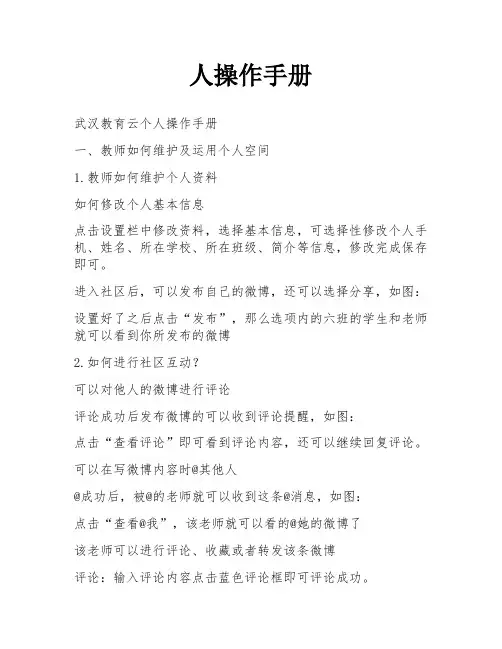 人操作手册

武汉教育云个人操作手册

一、教师如何维护及运用个人空间

1.教师如何维护个人资料

如何修改个人基本信息

点击设置栏中修改资料，选择基本信息，可选择性修改个人手机、姓名、所在学校、所在班级、简介等信息，修改完成保存即可。

进入社区后，可以发布自己的微博，还可以选择分享，如图：

设置好了之后点击“发布”，那么选项内的六班的学生和老师就可以看到你所发布的微博

2.如何进行社区互动？

可以对他人的微博进行评论

评论成功后发布微博的可以收到评论提醒，如图：

点击“查看评论”即可看到评论内容，还可以继续回复评论。

可以在写微博内容时@其他人

@成功后，被@的老师就可以收到这条@消息，如图：

点击“查看@我”，该老师就可以看的@她的微博了

该老师可以进行评论、收藏或者转发该条微博

评论：输入评论内容点击蓝色评论框即可评论成功。